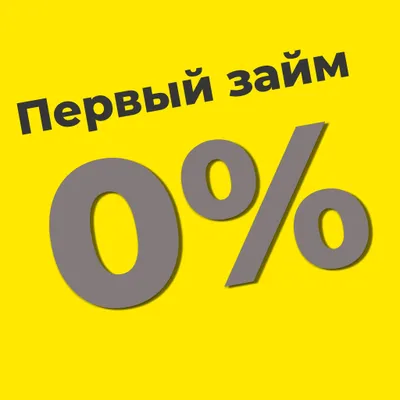 Первый займ
0%